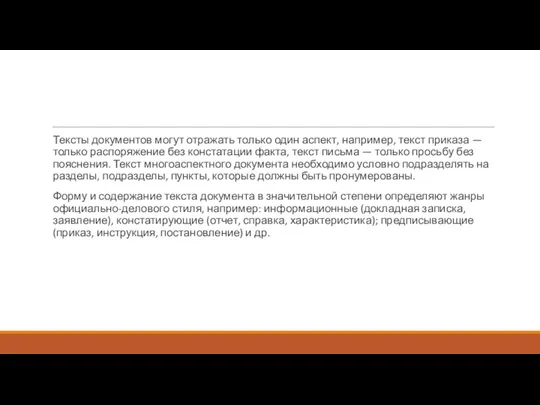 Тексты документов могут отражать только один аспект, например, текст приказа — только распоряжение без констатации факта, текст письма — только просьбу без пояснения. Текст многоаспектного документа необходимо условно подразделять на разделы, подразделы, пункты, которые должны быть пронумерованы.

Форму и содержание текста документа в значительной степени определяют жанры официально-делового стиля, например: информационные (докладная записка, заявление), констатирующие (отчет, справка, характеристика); предписывающие (приказ, инструкция, постановление) и др.